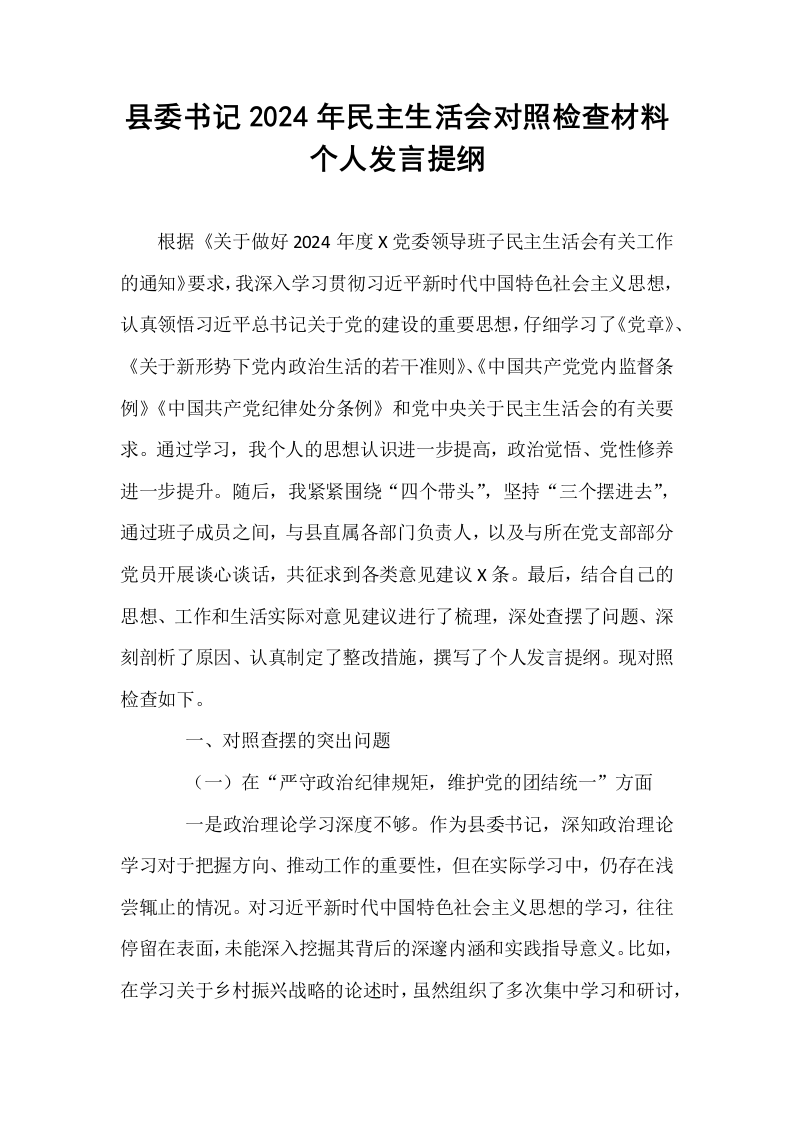 县委书记2024年民主生活会对照检查材料
个人发言提纲

根据《关于做好2024年度X党委领导班子民主生活会有关工作的通知》要求，我深入学习贯彻习近平新时代中国特色社会主义思想，认真领悟习近平总书记关于党的建设的重要思想，仔细学习了《党章》、《关于新形势下党内政治生活的若干准则》、《中国共产党党内监督条例》《中国共产党纪律处分条例》和党中央关于民主生活会的有关要求。通过学习，我个人的思想认识进一步提高，政治觉悟、党性修养进一步提升。随后，我紧紧围绕“四个带头”，坚持“三个摆进去”，通过班子成员之间，与县直属各部门负责人，以及与所在党支部部分党员开展谈心谈话，共征求到各类意见建议X条。最后，结合自己的思想、工作和生活实际对意见建议进行了梳理，深处查摆了问题、深刻剖析了原因、认真制定了整改措施，撰写了个人发言提纲。现对照检查如下。

一、对照查摆的突出问题

（一）在“严守政治纪律规矩，维护党的团结统一”方面

一是政治理论学习深度不够。作为县委书记，深知政治理论学习对于把握方向、推动工作的重要性，但在实际学习中，仍存在浅尝辄止的情况。对习近平新时代中国特色社会主义思想的学习，往往停留在表面，未能深入挖掘其背后的深邃内涵和实践指导意义。比如，在学习关于乡村振兴战略的论述时，虽然组织了多次集中学习和研讨，